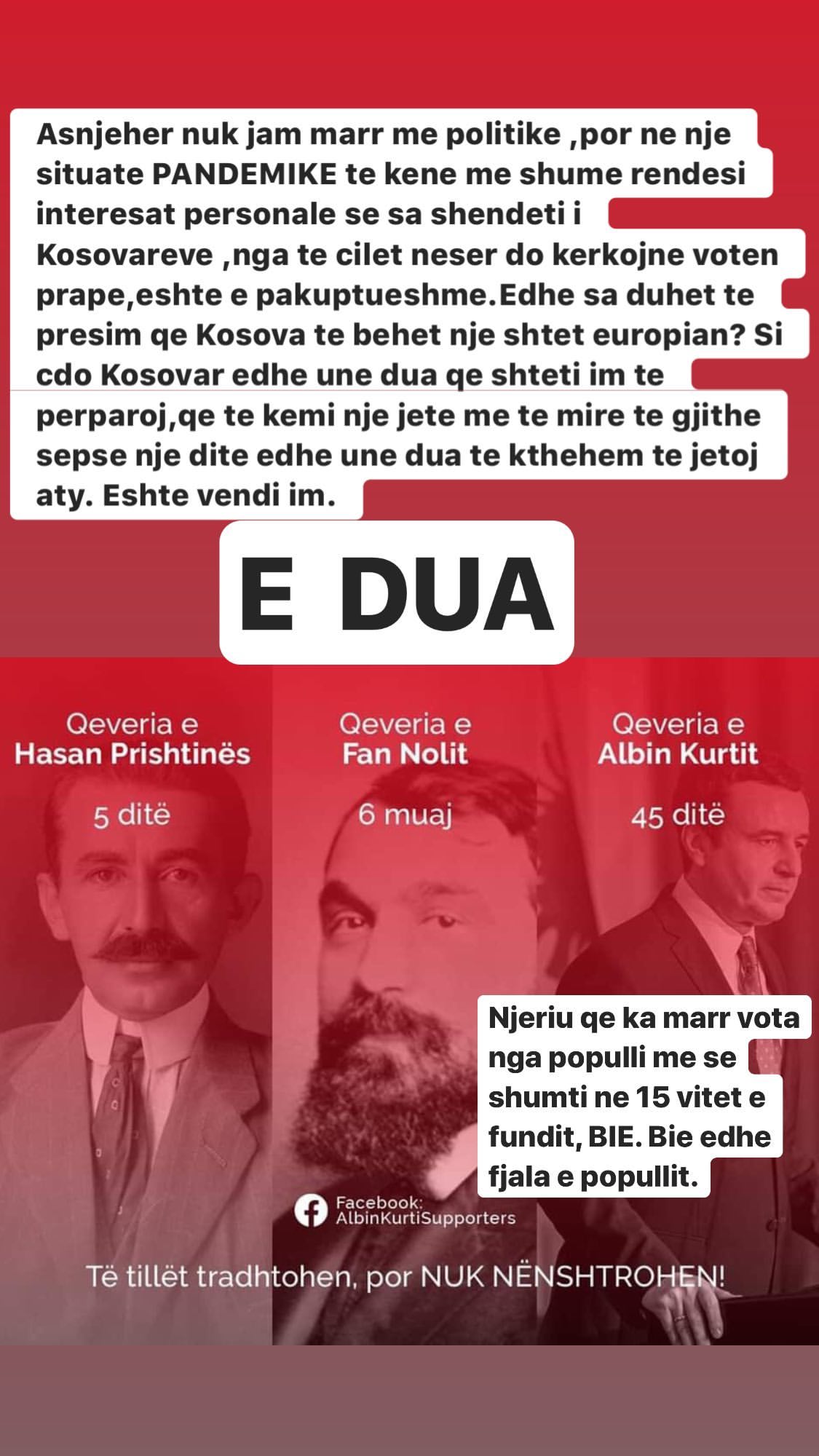 Asnjeher nuk jam marr me politike ,por ne nje situate PANDEMIKE te kene me shume rendesi interesat personale se sa shendeti i Kosovareve ,nga te cilet neser do kerkojne voten prape,eshte e pakuptueshme.Edhe sa duhet te presim qe Kosova te behet nje shtet europian? Si cdo Kosovar edhe une dua qe shteti im te perparoj,qe te kemi nje jete me te mire te gjithe sepse nje dite edhe une dua te kthehem te jetoj aty. Eshte vendi im.

E DUA

Qeveria e Hasan Prishtinës

5 ditë

Qeveria e Fan Nolit

6 muaj

Qeveria e Albin Kurtit

45 ditë

Njeriu qe ka marr vota nga populli me se shumti ne 15 vitet e fundit, BIE. Bie edhe fjala e popullit.

Facebook: AlbinKurtiSupporters

Të tillët tradhtohen, por NUK NËNSHTROHEN!